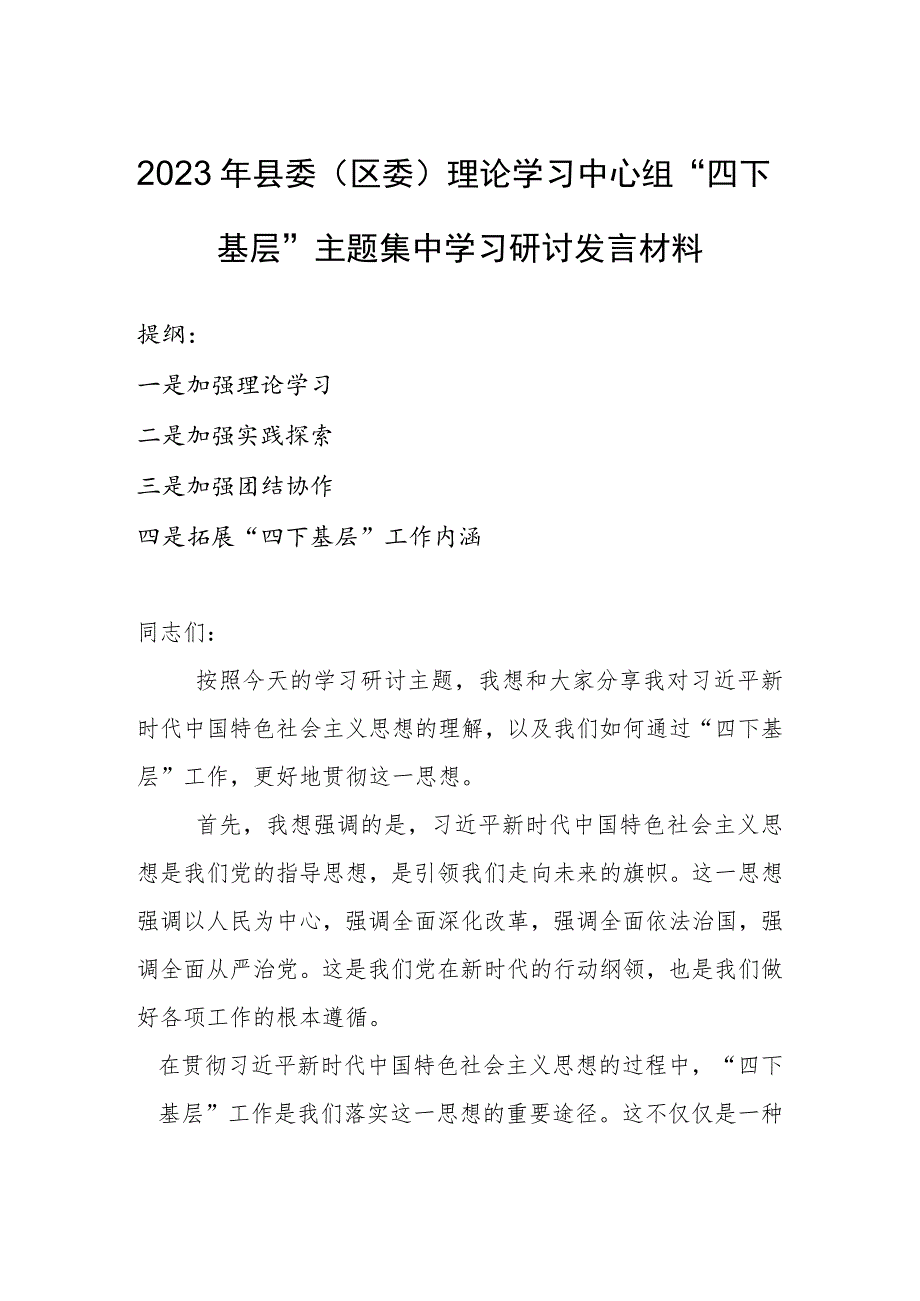 2023年县委（区委）理论学习中心组“四下基层”主题集中学习研讨发言材料

提纲：

一是加强理论学习

二是加强实践探索

三是加强团结协作

四是拓展“四下基层”工作内涵

同志们：

按照今天的学习研讨主题，我想和大家分享我对习近平新时代中国特色社会主义思想的理解，以及我们如何通过“四下基层”工作，更好地贯彻这一思想。

首先，我想强调的是，习近平新时代中国特色社会主义思想是我们党的指导思想，是引领我们走向未来的旗帜。这一思想强调以人民为中心，强调全面深化改革，强调全面依法治国，强调全面从严治党。这是我们党在新时代的行动纲领，也是我们做好各项工作的根本遵循。

在贯彻习近平新时代中国特色社会主义思想的过程中，“四下基层”工作是我们落实这一思想的重要途径。这不仅仅是一种